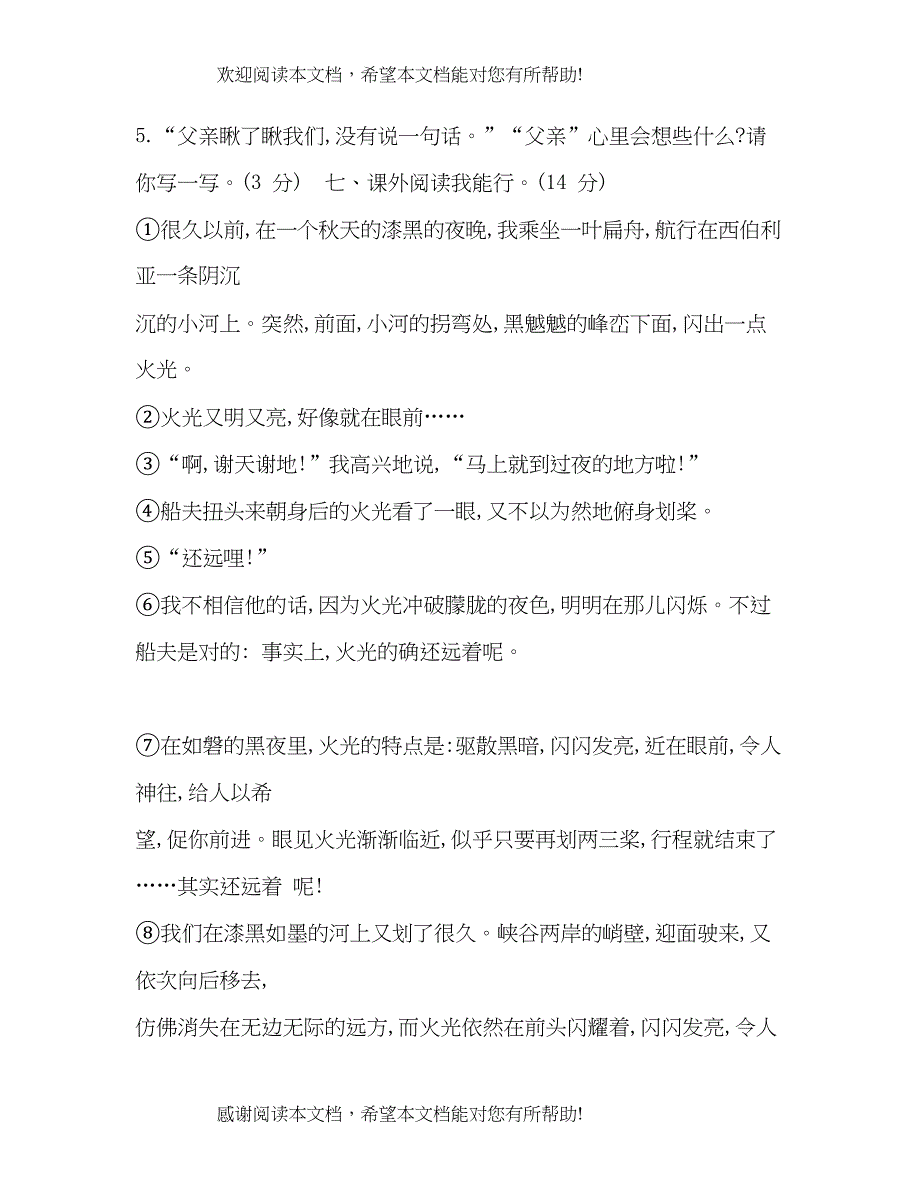 欢迎阅读本文档，希望本文档能对您有所帮助!

5.“父亲瞅了瞅我们,没有说一句话。”“父亲”心里会想些什么?请你写一写。(3 分)　七、课外阅读我能行。(14 分)

①很久以前,在一个秋天的漆黑的夜晚,我乘坐一叶扁舟,航行在西伯利亚一条阴沉

沉的小河上。突然,前面,小河的拐弯处,黑魆魆的峰峦下面,闪出一点火光。

②火光又明又亮,好像就在眼前……

③“啊,谢天谢地!”我高兴地说,“马上就到过夜的地方啦!”

④船夫扭头来朝身后的火光看了一眼,又不以为然地俯身划桨。

⑤“还远哩!”

⑥我不相信他的话,因为火光冲破朦胧的夜色,明明在那儿闪烁。不过船夫是对的: 事实上,火光的确还远着呢。

⑦在如磐的黑夜里,火光的特点是:驱散黑暗,闪闪发亮,近在眼前,令人神往,给人以希

望,促你前进。眼见火光渐渐临近,似乎只要再划两三桨,行程就结束了……其实还远着 呢!

⑧我们在漆黑如墨的河上又划了很久。峡谷两岸的峭壁,迎面驶来,又依次向后移去,

仿佛消失在无边无际的远方,而火光依然在前头闪耀着,闪闪发亮,令人

感谢阅读本文档，希望本文档能对您有所帮助!